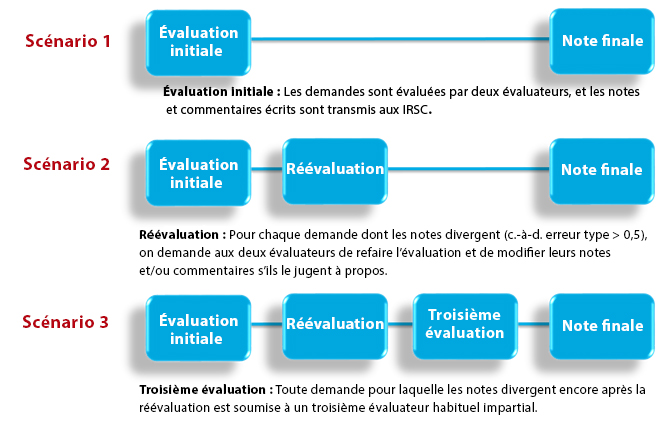 Scénario 1

Évaluation initiale

Note finale

Évaluation initiale : Les demandes sont évaluées par deux évaluateurs, et les notes et commentaires écrits sont transmis aux IRSC.

Scénario 2

Évaluation initiale

Réévaluation

Note finale

Réévaluation : Pour chaque demande dont les notes divergent (c.-à-d. erreur type > 0,5), on demande aux deux évaluateurs de refaire l'évaluation et de modifier leurs notes et/ou commentaires s'ils le jugent à propos.

Scénario 3

Évaluation initiale

Réévaluation

Troisième évaluation

Note finale

Troisième évaluation : Toute demande pour laquelle les notes divergent encore après la réévaluation est soumise à un troisième évaluateur habituel impartial.